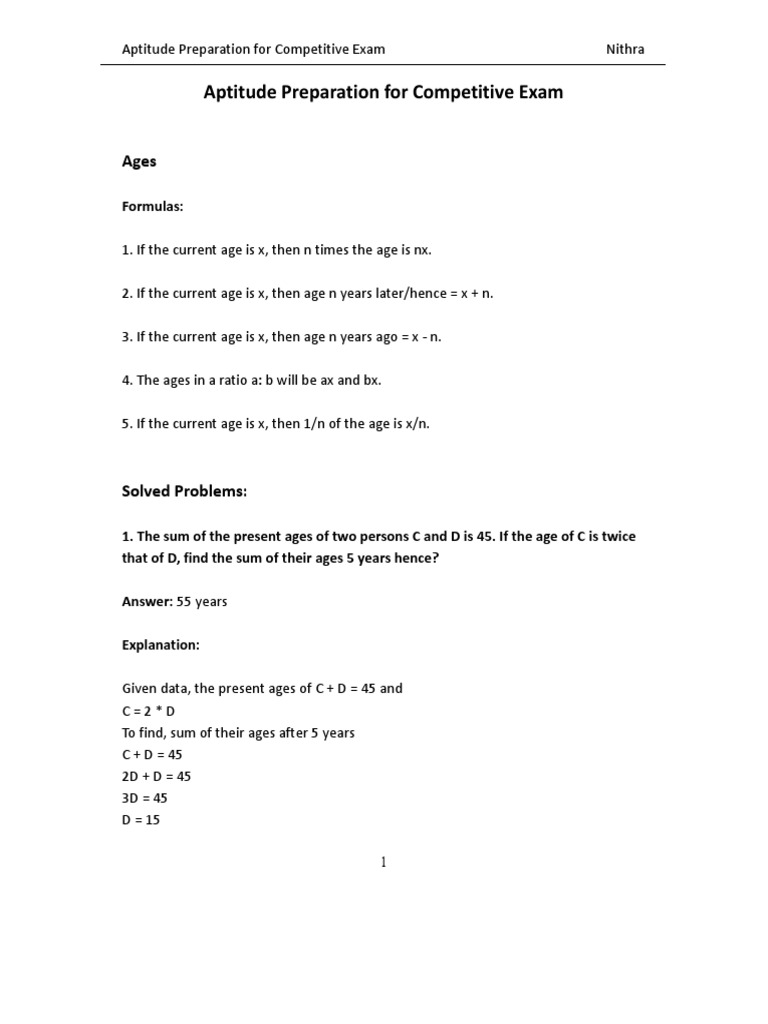 Aptitude Preparation for Competitive Exam Nithra

Aptitude Preparation for Competitive Exam

Ages

Formulas:

1. If the current age is x, then n times the age is nx.

2. If the current age is x, then age n years later/hence = x + n.

3. If the current age is x, then age n years ago = x - n.

4. The ages in a ratio a: b will be ax and bx.

5. If the current age is x, then 1/n of the age is x/n.

Solved Problems:

1. The sum of the present ages of two persons C and D is 45. If the age of C is twice that of D, find the sum of their ages 5 years hence?

Answer: 55 years

Explanation:

Given data, the present ages of C + D = 45 and
C = 2 * D
To find, sum of their ages after 5 years
C + D = 45
2D + D = 45
3D = 45
D = 15

1